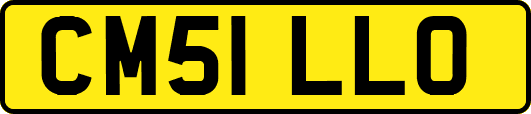 CM51 LLO